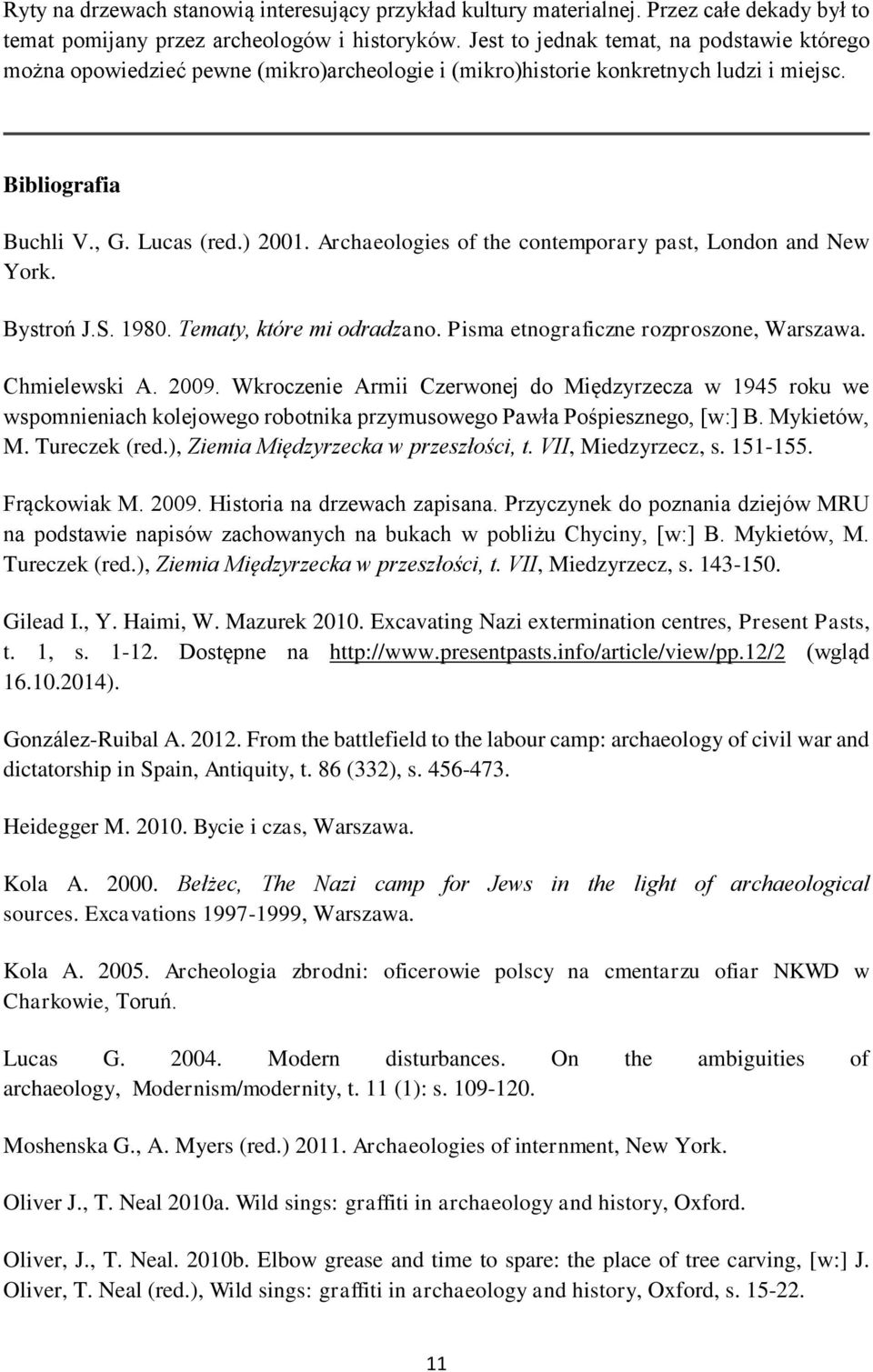 Ryty na drzewach stanowią interesujący przykład kultury materialnej. Przez całe dekady był to temat pomijany przez archeologów i historyków. Jest to jednak temat, na podstawie którego można opowiedzieć pewne (mikro)archeologie i (mikro)historie konkretnych ludzi i miejsc.

Bibliografia

Buchli V., G. Lucas (red.) 2001. Archaeologies of the contemporary past, London and New York.

Bystroń J.S. 1980. Tematy, które mi odradzano. Pisma etnograficzne rozproszone, Warszawa.

Chmielewski A. 2009. Wkroczenie Armii Czerwonej do Międzyrzecza w 1945 roku we wspomnieniach kolejowego robotnika przymusowego Pawła Pośpiesznego, [w:] B. Mykietów, M. Tureczek (red.), Ziemia Międzyrzecka w przeszłości, t. VII, Miedzyrzecz, s. 151-155.

Frąckowiak M. 2009. Historia na drzewach zapisana. Przyczynek do poznania dziejów MRU na podstawie napisów zachowanych na bukach w pobliżu Chyciny, [w:] B. Mykietów, M. Tureczek (red.), Ziemia Międzyrzecka w przeszłości, t. VII, Miedzyrzecz, s. 143-150.

Gilead I., Y. Haimi, W. Mazurek 2010. Excavating Nazi extermination centres, Present Pasts, t. 1, s. 1-12. Dostępne na http://www.presentpasts.info/article/view/pp.12/2 (wgląd 16.10.2014).

González-Ruibal A. 2012. From the battlefield to the labour camp: archaeology of civil war and dictatorship in Spain, Antiquity, t. 86 (332), s. 456-473.

Heidegger M. 2010. Bycie i czas, Warszawa.

Kola A. 2000. Bełżec, The Nazi camp for Jews in the light of archaeological sources. Excavations 1997-1999, Warszawa.

Kola A. 2005. Archeologia zbrodni: oficerowie polscy na cmentarzu ofiar NKWD w Charkowie, Toruń.

Lucas G. 2004. Modern disturbances. On the ambiguities of archaeology, Modernism/modernity, t. 11 (1): s. 109-120.

Moshenska G., A. Myers (red.) 2011. Archaeologies of internment, New York.

Oliver J., T. Neal 2010a. Wild sings: graffiti in archaeology and history, Oxford.

Oliver, J., T. Neal. 2010b. Elbow grease and time to spare: the place of tree carving, [w:] J. Oliver, T. Neal (red.), Wild sings: graffiti in archaeology and history, Oxford, s. 15-22.

11